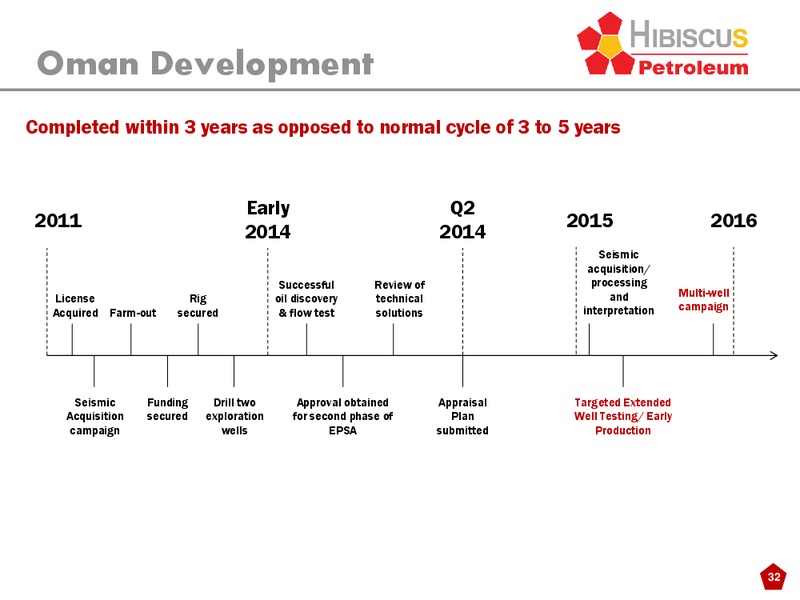 Oman Development

HIBISCUS
Petroleum

Completed within 3 years as opposed to normal cycle of 3 to 5 years

2011

Early 2014

Q2 2014

2015

2016

License Acquired

Farm-out

Rig secured

Successful oil discovery & flow test

Review of technical solutions

Seismic acquisition/ processing and interpretation

Multi-well campaign

Seismic Acquisition campaign

Funding secured

Drill two exploration wells

Approval obtained for second phase of EPSA

Appraisal Plan submitted

Targeted Extended Well Testing/ Early Production

32